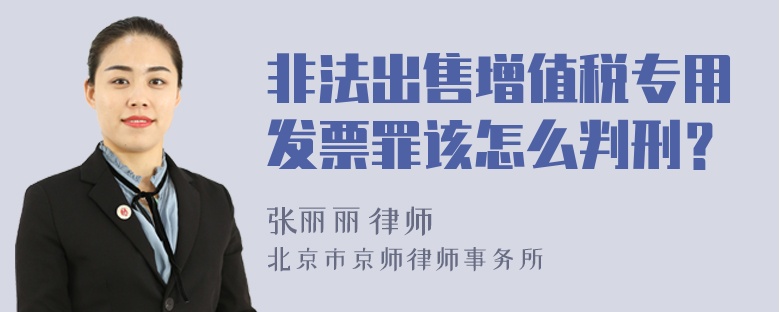 非法出售增值税专用发票罪该怎么判刑？

张丽丽 律师
北京市京师律师事务所